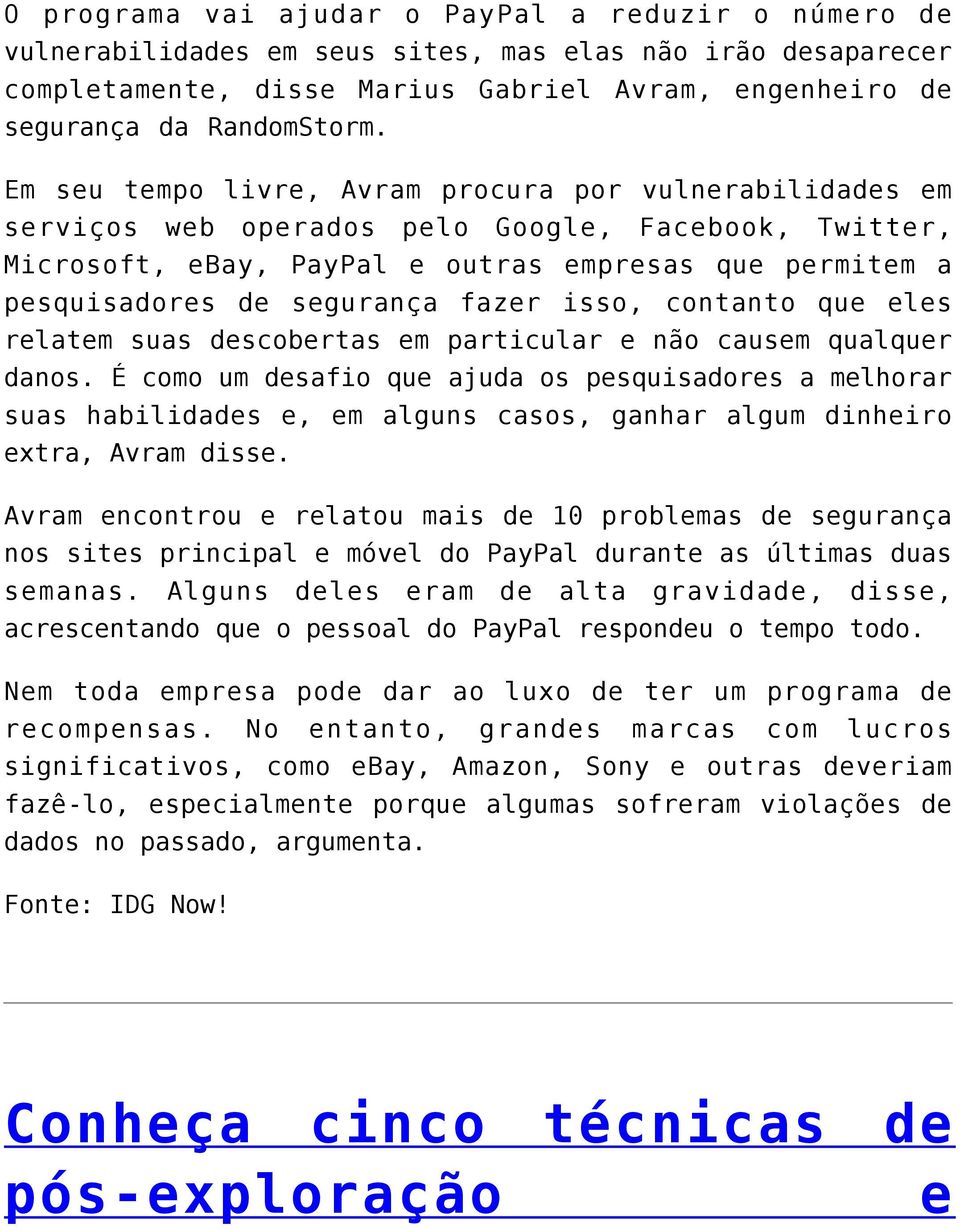 O programa vai ajudar o PayPal a reduzir o número de vulnerabilidades em seus sites, mas elas não irão desaparecer completamente, disse Marius Gabriel Avram, engenheiro de segurança da RandomStorm.

Em seu tempo livre, Avram procura por vulnerabilidades em serviços web operados pelo Google, Facebook, Twitter, Microsoft, eBay, PayPal e outras empresas que permitem a pesquisadores de segurança fazer isso, contanto que eles relatem suas descobertas em particular e não causem qualquer danos. É como um desafio que ajuda os pesquisadores a melhorar suas habilidades e, em alguns casos, ganhar algum dinheiro extra, Avram disse.

Avram encontrou e relatou mais de 10 problemas de segurança nos sites principal e móvel do PayPal durante as últimas duas semanas. Alguns deles eram de alta gravidade, disse, acrescentando que o pessoal do PayPal respondeu o tempo todo.

Nem toda empresa pode dar ao luxo de ter um programa de recompensas. No entanto, grandes marcas com lucros significativos, como eBay, Amazon, Sony e outras deveriam fazê-lo, especialmente porque algumas sofreram violações de dados no passado, argumenta.

Fonte: IDG Now!

Conheça cinco técnicas de pós-exploração e